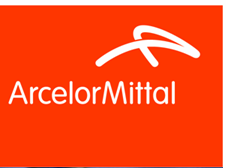 ArcelorMittal